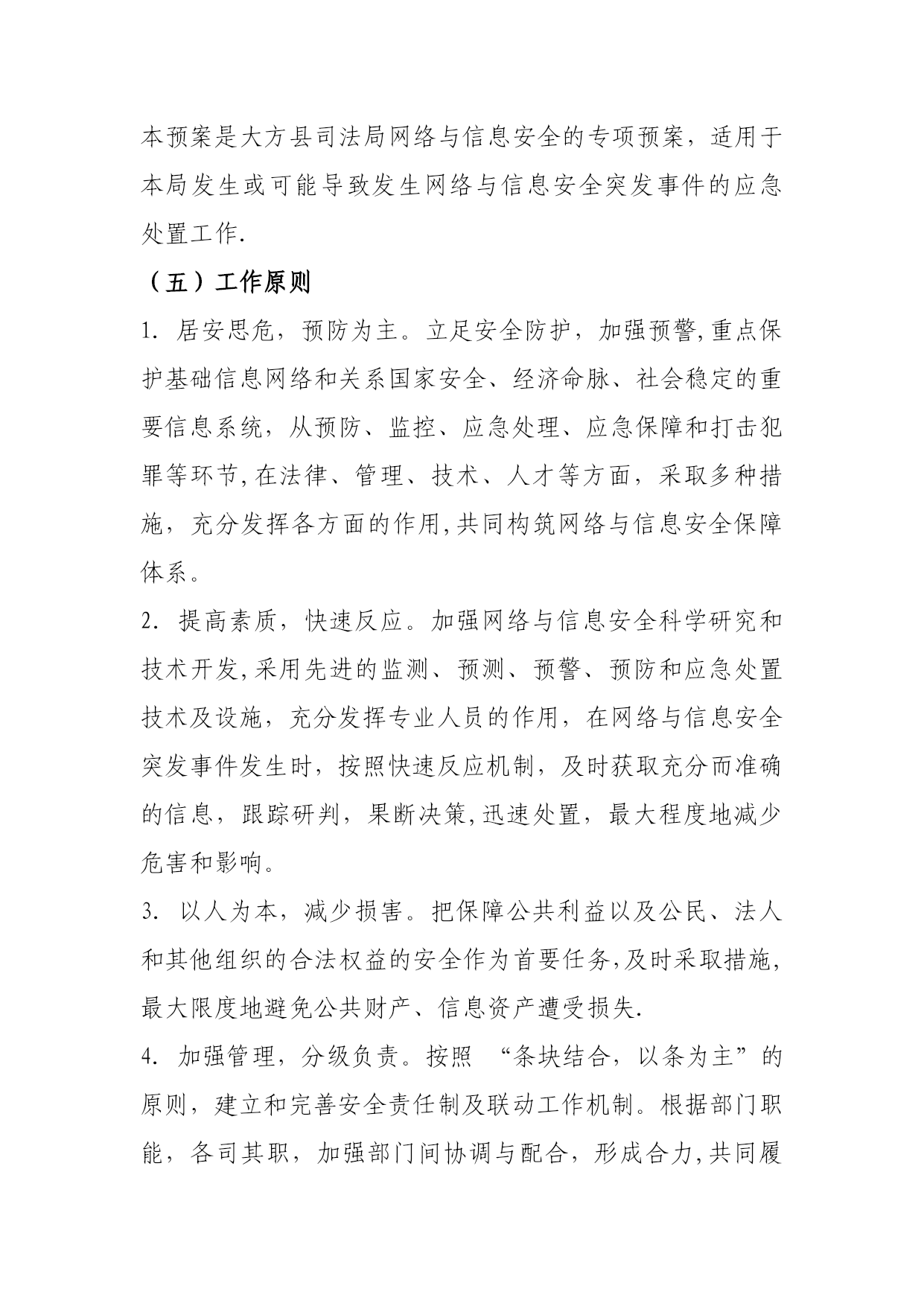 本预案是大方县司法局网络与信息安全的专项预案，适用于本局发生或可能导致发生网络与信息安全突发事件的应急处置工作.

（五）工作原则

1. 居安思危，预防为主。立足安全防护，加强预警,重点保护基础信息网络和关系国家安全、经济命脉、社会稳定的重要信息系统，从预防、监控、应急处理、应急保障和打击犯罪等环节,在法律、管理、技术、人才等方面，采取多种措施，充分发挥各方面的作用,共同构筑网络与信息安全保障体系。

2. 提高素质，快速反应。加强网络与信息安全科学研究和技术开发,采用先进的监测、预测、预警、预防和应急处置技术及设施，充分发挥专业人员的作用，在网络与信息安全突发事件发生时，按照快速反应机制，及时获取充分而准确的信息，跟踪研判，果断决策,迅速处置，最大程度地减少危害和影响。

3. 以人为本，减少损害。把保障公共利益以及公民、法人和其他组织的合法权益的安全作为首要任务,及时采取措施,最大限度地避免公共财产、信息资产遭受损失.

4. 加强管理，分级负责。按照 “条块结合，以条为主”的原则，建立和完善安全责任制及联动工作机制。根据部门职能，各司其职，加强部门间协调与配合，形成合力,共同履